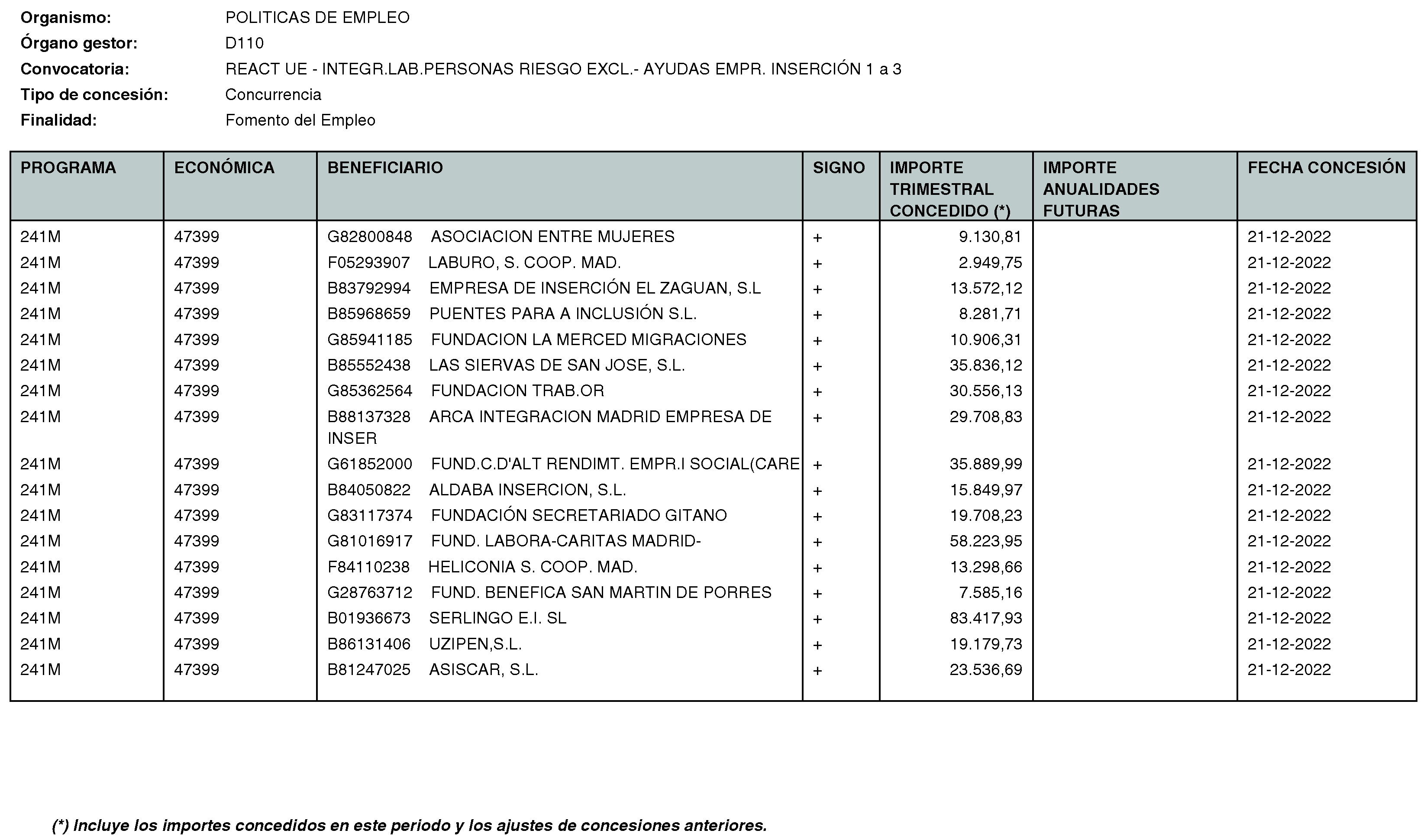 Organismo: POLITICAS DE EMPLEO
Órgano gestor: D110
Convocatoria: REACT UE - INTEGR.LAB.PERSONAS RIESGO EXCL.- AYUDAS EMPR. INSERCIÓN 1 a 3
Tipo de concesión: Concurrencia
Finalidad: Fomento del Empleo

| PROGRAMA | ECONÓMICA | BENEFICIARIO | SIGNO | IMPORTE TRIMESTRAL CONCEDIDO (*) | IMPORTE ANUALIDADES FUTURAS | FECHA CONCESIÓN |
|---|---|---|---|---|---|---|
| 241M | 47399 | G82800848 ASOCIACION ENTRE MUJERES | + | 9.130,81 | | 21-12-2022 |
| 241M | 47399 | F05293907 LABURO, S. COOP. MAD. | + | 2.949,75 | | 21-12-2022 |
| 241M | 47399 | B83792994 EMPRESA DE INSERCIÓN EL ZAGUAN, S.L | + | 13.572,12 | | 21-12-2022 |
| 241M | 47399 | B85968659 PUENTES PARA A INCLUSIÓN S.L. | + | 8.281,71 | | 21-12-2022 |
| 241M | 47399 | G85941185 FUNDACION LA MERCED MIGRACIONES | + | 10.906,31 | | 21-12-2022 |
| 241M | 47399 | B85552438 LAS SIERVAS DE SAN JOSE, S.L. | + | 35.836,12 | | 21-12-2022 |
| 241M | 47399 | G85362564 FUNDACION TRAB.OR | + | 30.556,13 | | 21-12-2022 |
| 241M | 47399 | B88137328 ARCA INTEGRACION MADRID EMPRESA DE INSER | + | 29.708,83 | | 21-12-2022 |
| 241M | 47399 | G61852000 FUND.C.D'ALT RENDIMT. EMPR.I SOCIAL(CARE | + | 35.889,99 | | 21-12-2022 |
| 241M | 47399 | B84050822 ALDABA INSERCION, S.L. | + | 15.849,97 | | 21-12-2022 |
| 241M | 47399 | G83117374 FUNDACIÓN SECRETARIADO GITANO | + | 19.708,23 | | 21-12-2022 |
| 241M | 47399 | G81016917 FUND. LABORA-CARITAS MADRID- | + | 58.223,95 | | 21-12-2022 |
| 241M | 47399 | F84110238 HELICONIA S. COOP. MAD. | + | 13.298,66 | | 21-12-2022 |
| 241M | 47399 | G28763712 FUND. BENEFICA SAN MARTIN DE PORRES | + | 7.585,16 | | 21-12-2022 |
| 241M | 47399 | B01936673 SERLINGO E.I. SL | + | 83.417,93 | | 21-12-2022 |
| 241M | 47399 | B86131406 UZIPEN,S.L. | + | 19.179,73 | | 21-12-2022 |
| 241M | 47399 | B81247025 ASISCAR, S.L. | + | 23.536,69 | | 21-12-2022 |

(*) Incluye los importes concedidos en este periodo y los ajustes de concesiones anteriores.